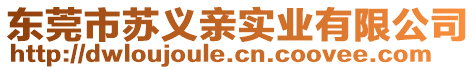 东莞市苏义亲实业有限公司
http://dwloujoule.cn.coovee.com